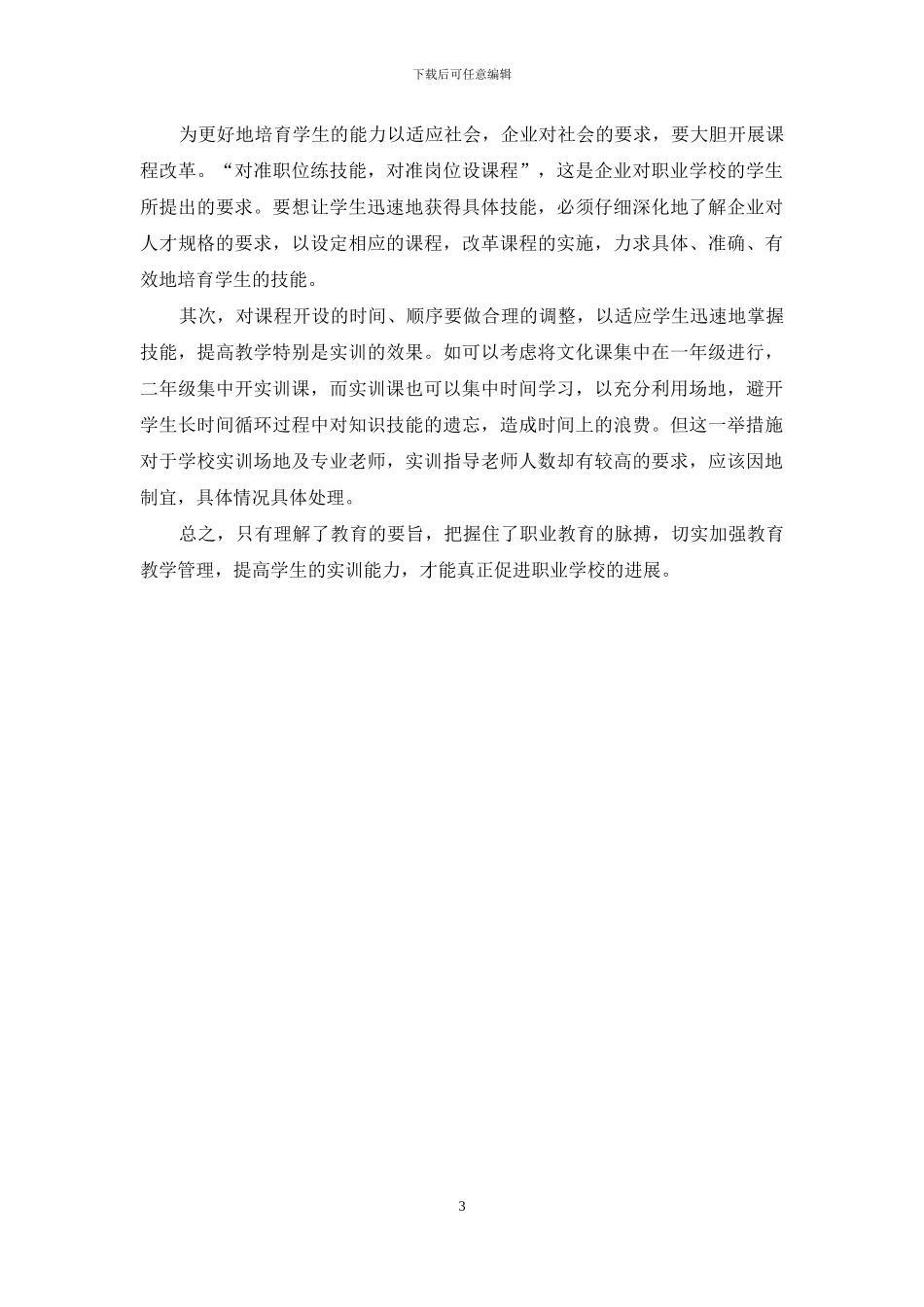 下载后可任意编辑

为更好地培育学生的能力以适应社会，企业对社会的要求，要大胆开展课程改革。“对准职位练技能，对准岗位设课程”，这是企业对职业学校的学生所提出的要求。要想让学生迅速地获得具体技能，必须仔细深化地了解企业对人才规格的要求，以设定相应的课程，改革课程的实施，力求具体、准确、有效地培育学生的技能。

其次，对课程开设的时间、顺序要做合理的调整，以适应学生迅速地掌握技能，提高教学特别是实训的效果。如可以考虑将文化课集中在一年级进行，二年级集中开实训课，而实训课也可以集中时间学习，以充分利用场地，避开学生长时间循环过程中对知识技能的遗忘，造成时间上的浪费。但这一举措施对于学校实训场地及专业老师，实训指导老师人数却有较高的要求，应该因地制宜，具体情况具体处理。

总之，只有理解了教育的要旨，把握住了职业教育的脉搏，切实加强教育教学管理，提高学生的实训能力，才能真正促进职业学校的进展。

3